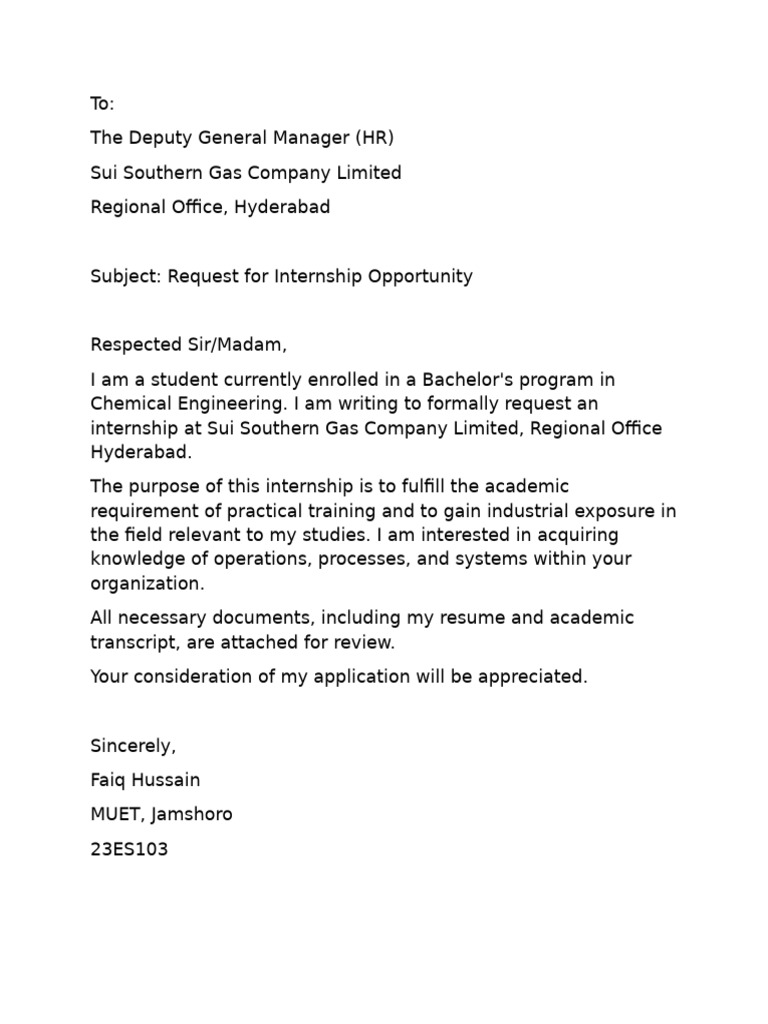 To:

The Deputy General Manager (HR)

Sui Southern Gas Company Limited

Regional Office, Hyderabad

Subject: Request for Internship Opportunity

Respected Sir/Madam,

I am a student currently enrolled in a Bachelor's program in Chemical Engineering. I am writing to formally request an internship at Sui Southern Gas Company Limited, Regional Office Hyderabad.

The purpose of this internship is to fulfill the academic requirement of practical training and to gain industrial exposure in the field relevant to my studies. I am interested in acquiring knowledge of operations, processes, and systems within your organization.

All necessary documents, including my resume and academic transcript, are attached for review.

Your consideration of my application will be appreciated.

Sincerely,

Faiq Hussain

MUET, Jamshoro

23ES103